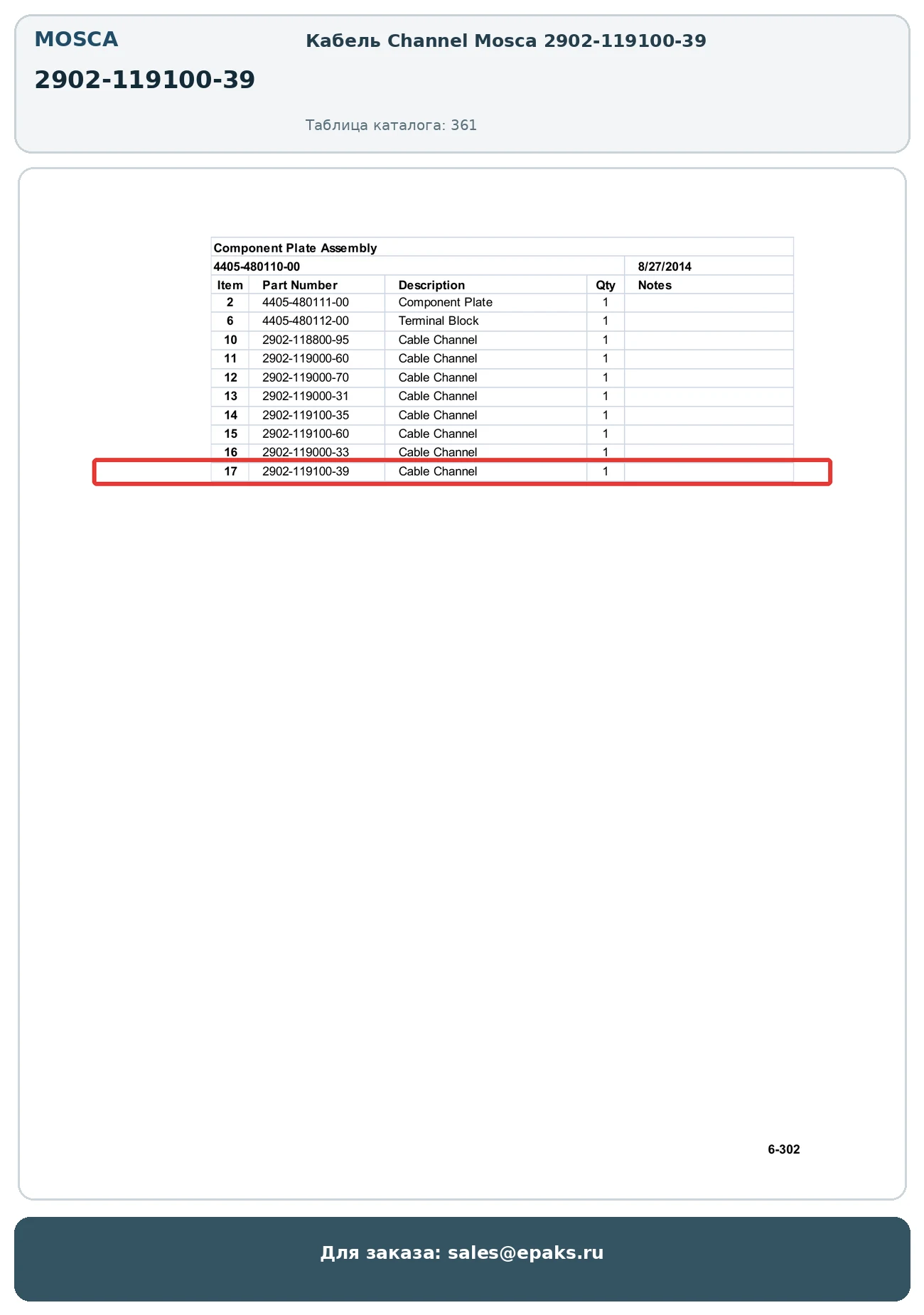 MOSCA

2902-119100-39

Кабель Channel Mosca 2902-119100-39

Таблица каталога: 361

Component Plate Assembly

4405-480110-00 8/27/2014

| Item | Part Number | Description | Qty | Notes |
|---|---|---|---|---|
| 2 | 4405-480111-00 | Component Plate | 1 | |
| 6 | 4405-480112-00 | Terminal Block | 1 | |
| 10 | 2902-118800-95 | Cable Channel | 1 | |
| 11 | 2902-119000-60 | Cable Channel | 1 | |
| 12 | 2902-119000-70 | Cable Channel | 1 | |
| 13 | 2902-119000-31 | Cable Channel | 1 | |
| 14 | 2902-119100-35 | Cable Channel | 1 | |
| 15 | 2902-119100-60 | Cable Channel | 1 | |
| 16 | 2902-119000-33 | Cable Channel | 1 | |
| 17 | 2902-119100-39 | Cable Channel | 1 | |

6-302

Для заказа: sales@epaks.ru